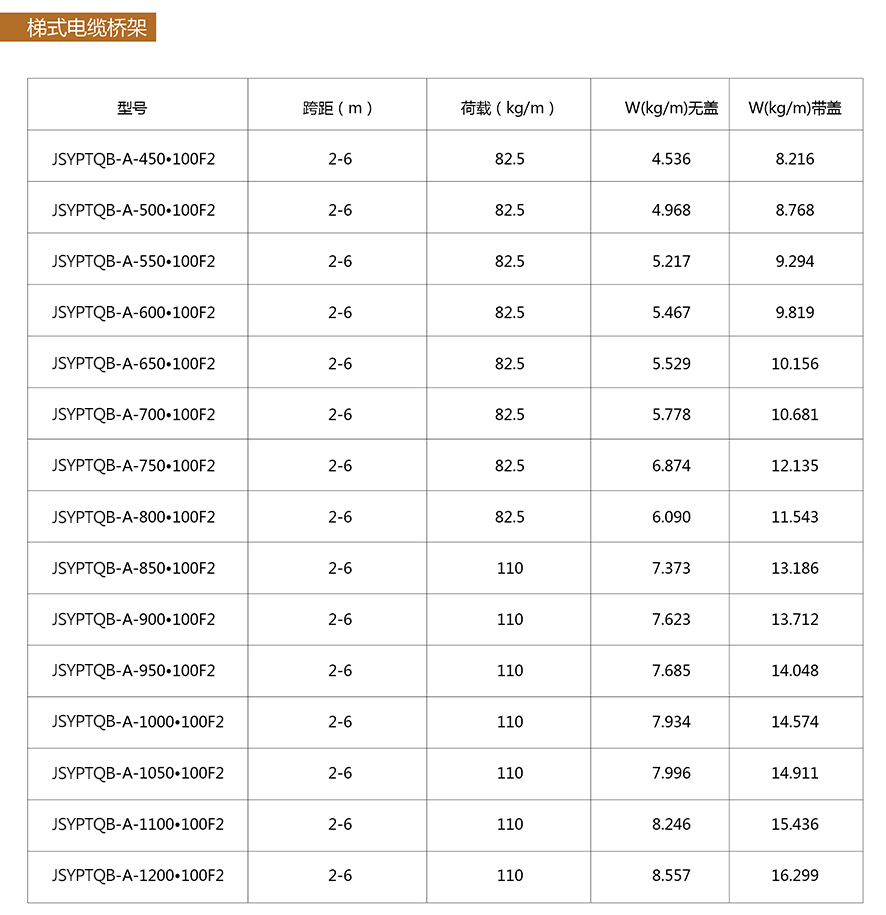 梯式电缆桥架

| 型号 | 跨距（m） | 荷载（kg/m） | W(kg/m)无盖 | W(kg/m)带盖 |
|---|---|---|---|---|
| JSYPTQB-A-450•100F2 | 2-6 | 82.5 | 4.536 | 8.216 |
| JSYPTQB-A-500•100F2 | 2-6 | 82.5 | 4.968 | 8.768 |
| JSYPTQB-A-550•100F2 | 2-6 | 82.5 | 5.217 | 9.294 |
| JSYPTQB-A-600•100F2 | 2-6 | 82.5 | 5.467 | 9.819 |
| JSYPTQB-A-650•100F2 | 2-6 | 82.5 | 5.529 | 10.156 |
| JSYPTQB-A-700•100F2 | 2-6 | 82.5 | 5.778 | 10.681 |
| JSYPTQB-A-750•100F2 | 2-6 | 82.5 | 6.874 | 12.135 |
| JSYPTQB-A-800•100F2 | 2-6 | 82.5 | 6.090 | 11.543 |
| JSYPTQB-A-850•100F2 | 2-6 | 110 | 7.373 | 13.186 |
| JSYPTQB-A-900•100F2 | 2-6 | 110 | 7.623 | 13.712 |
| JSYPTQB-A-950•100F2 | 2-6 | 110 | 7.685 | 14.048 |
| JSYPTQB-A-1000•100F2 | 2-6 | 110 | 7.934 | 14.574 |
| JSYPTQB-A-1050•100F2 | 2-6 | 110 | 7.996 | 14.911 |
| JSYPTQB-A-1100•100F2 | 2-6 | 110 | 8.246 | 15.436 |
| JSYPTQB-A-1200•100F2 | 2-6 | 110 | 8.557 | 16.299 |